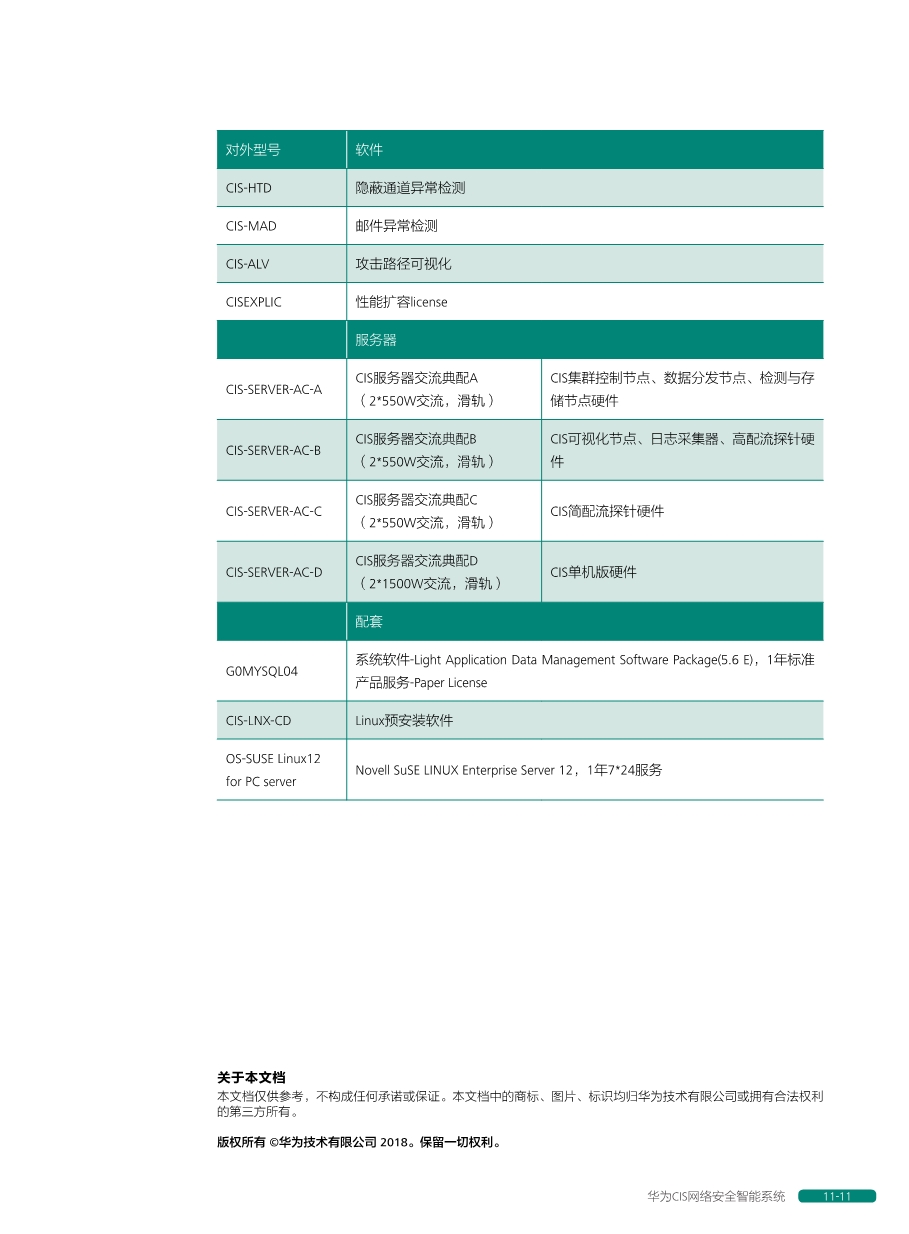 | 对外型号 | 软件 | |
|---|---|---|
| CIS-HTD | 隐蔽通道异常检测 | |
| CIS-MAD | 邮件异常检测 | |
| CIS-ALV | 攻击路径可视化 | |
| CISEXPLIC | 性能扩容license | |
| | 服务器 | |
| CIS-SERVER-AC-A | CIS服务器交流典配A（2*550W交流，滑轨） | CIS集群控制节点、数据分发节点、检测与存储节点硬件 |
| CIS-SERVER-AC-B | CIS服务器交流典配B（2*550W交流，滑轨） | CIS可视化节点、日志采集器、高配流探针硬件 |
| CIS-SERVER-AC-C | CIS服务器交流典配C（2*550W交流，滑轨） | CIS简配流探针硬件 |
| CIS-SERVER-AC-D | CIS服务器交流典配D（2*1500W交流，滑轨） | CIS单机版硬件 |
| | 配套 | |
| G0MYSQL04 | 系统软件-Light Application Data Management Software Package(5.6 E)，1年标准产品服务-Paper License | |
| CIS-LNX-CD | Linux预安装软件 | |
| OS-SUSE Linux12 for PC server | Novell SuSE LINUX Enterprise Server 12，1年7*24服务 | |

关于本文档
本文档仅供参考，不构成任何承诺或保证。本文档中的商标、图片、标识均归华为技术有限公司或拥有合法权利的第三方所有。

版权所有 ©华为技术有限公司 2018。保留一切权利。

华为CIS网络安全智能系统 11-11